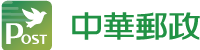 POST
中華郵政